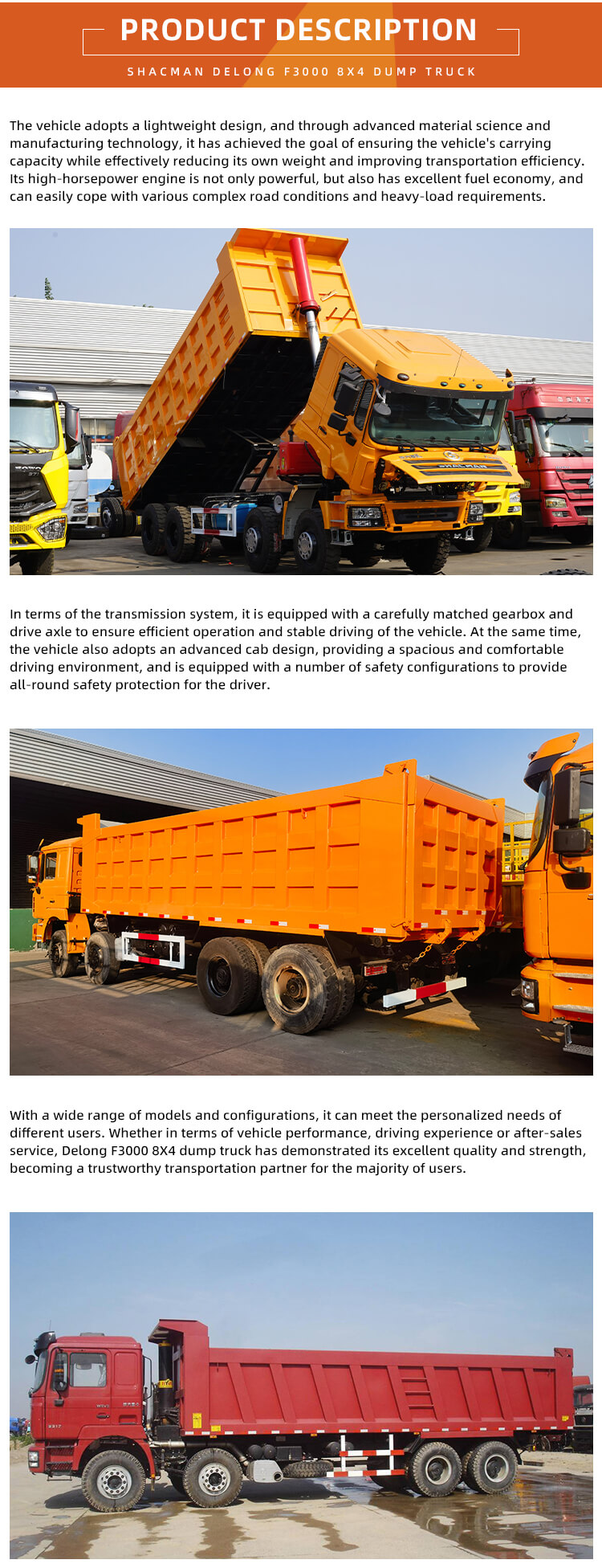 PRODUCT DESCRIPTION

SHACMAN DELONG F3000 8X4 DUMP TRUCK

The vehicle adopts a lightweight design, and through advanced material science and manufacturing technology, it has achieved the goal of ensuring the vehicle's carrying capacity while effectively reducing its own weight and improving transportation efficiency. Its high-horsepower engine is not only powerful, but also has excellent fuel economy, and can easily cope with various complex road conditions and heavy-load requirements.

In terms of the transmission system, it is equipped with a carefully matched gearbox and drive axle to ensure efficient operation and stable driving of the vehicle. At the same time, the vehicle also adopts an advanced cab design, providing a spacious and comfortable driving environment, and is equipped with a number of safety configurations to provide all-round safety protection for the driver.

With a wide range of models and configurations, it can meet the personalized needs of different users. Whether in terms of vehicle performance, driving experience or after-sales service, Delong F3000 8X4 dump truck has demonstrated its excellent quality and strength, becoming a trustworthy transportation partner for the majority of users.